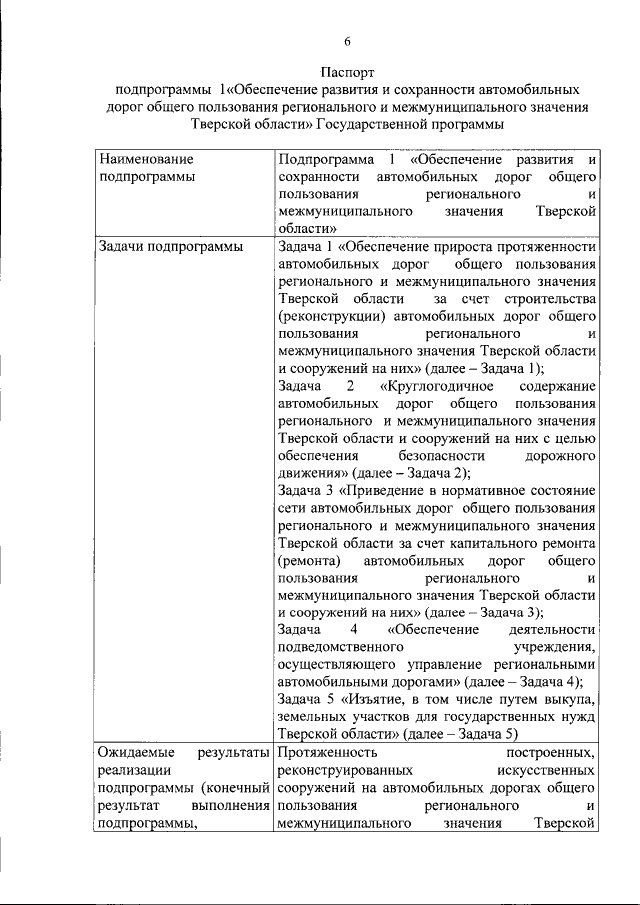 6

Паспорт
подпрограммы 1«Обеспечение развития и сохранности автомобильных дорог общего пользования регионального и межмуниципального значения Тверской области» Государственной программы

| Наименование подпрограммы | Подпрограмма 1 «Обеспечение развития и сохранности автомобильных дорог общего пользования регионального и межмуниципального значения Тверской области» |
|---|---|
| Задачи подпрограммы | Задача 1 «Обеспечение прироста протяженности автомобильных дорог общего пользования регионального и межмуниципального значения Тверской области за счет строительства (реконструкции) автомобильных дорог общего пользования регионального и межмуниципального значения Тверской области и сооружений на них» (далее – Задача 1); Задача 2 «Круглогодичное содержание автомобильных дорог общего пользования регионального и межмуниципального значения Тверской области и сооружений на них с целью обеспечения безопасности дорожного движения» (далее – Задача 2); Задача 3 «Приведение в нормативное состояние сети автомобильных дорог общего пользования регионального и межмуниципального значения Тверской области за счет капитального ремонта (ремонта) автомобильных дорог общего пользования регионального и межмуниципального значения Тверской области и сооружений на них» (далее – Задача 3); Задача 4 «Обеспечение деятельности подведомственного учреждения, осуществляющего управление региональными автомобильными дорогами» (далее – Задача 4); Задача 5 «Изъятие, в том числе путем выкупа, земельных участков для государственных нужд Тверской области» (далее – Задача 5) |
| Ожидаемые результаты реализации подпрограммы (конечный результат выполнения подпрограммы, | Протяженность построенных, реконструированных искусственных сооружений на автомобильных дорогах общего пользования регионального и межмуниципального значения Тверской |